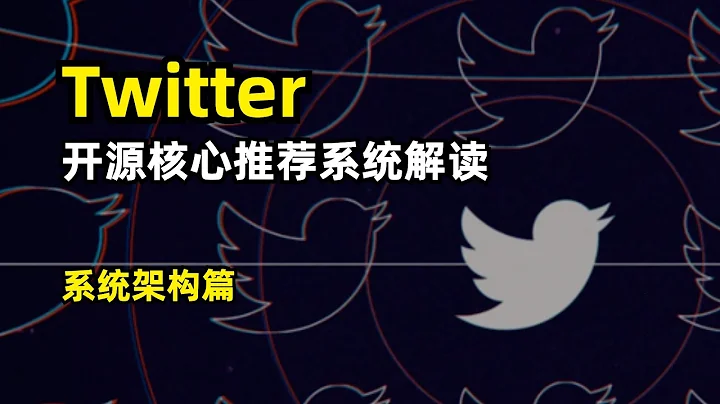 Twitter

开源核心推荐系统解读

系统架构篇